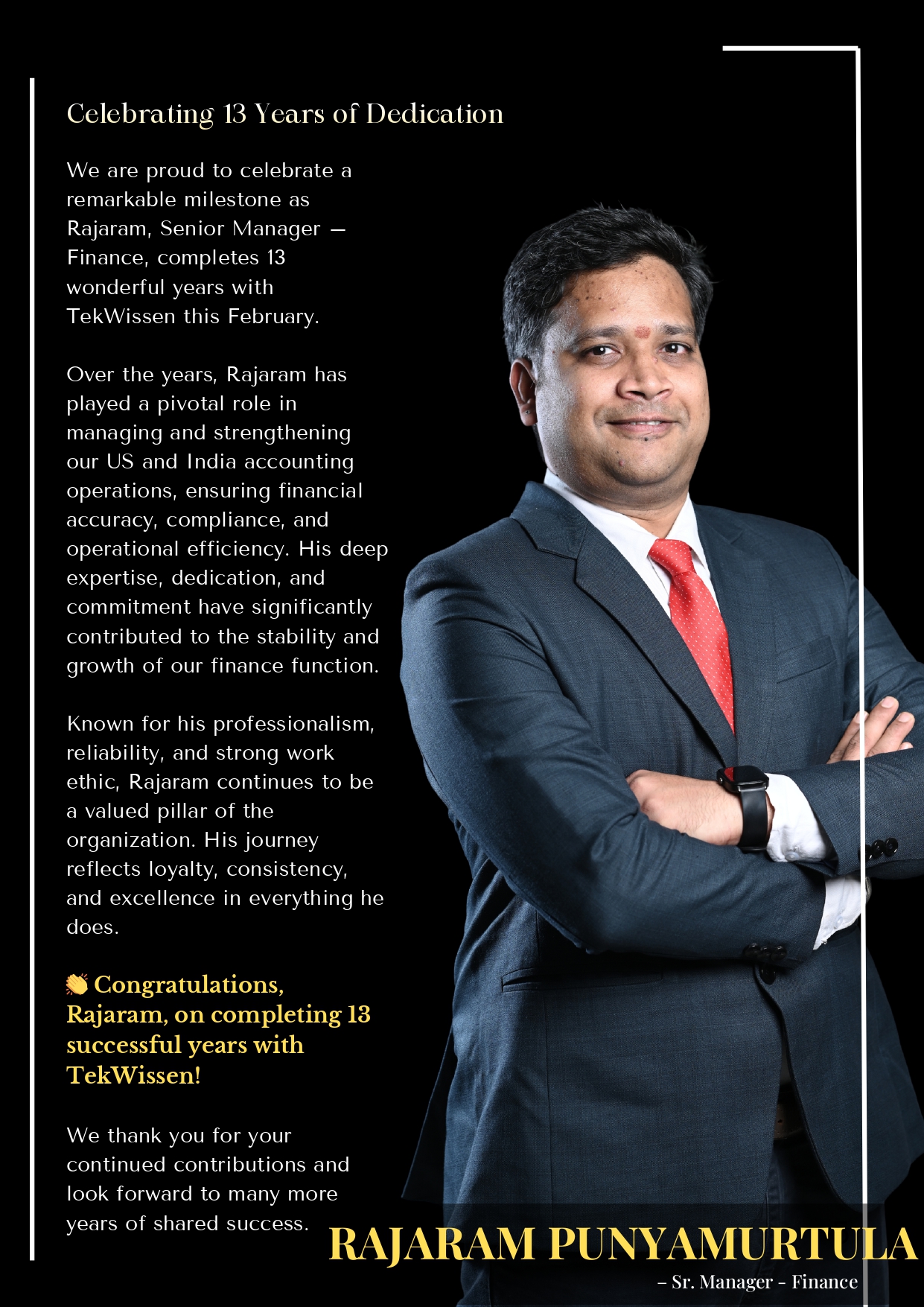 Celebrating 13 Years of Dedication

We are proud to celebrate a remarkable milestone as Rajaram, Senior Manager – Finance, completes 13 wonderful years with TekWissen this February.

Over the years, Rajaram has played a pivotal role in managing and strengthening our US and India accounting operations, ensuring financial accuracy, compliance, and operational efficiency. His deep expertise, dedication, and commitment have significantly contributed to the stability and growth of our finance function.

Known for his professionalism, reliability, and strong work ethic, Rajaram continues to be a valued pillar of the organization. His journey reflects loyalty, consistency, and excellence in everything he does.

👏 Congratulations, Rajaram, on completing 13 successful years with TekWissen!

We thank you for your continued contributions and look forward to many more years of shared success.

RAJARAM PUNYAMURTULA
– Sr. Manager - Finance